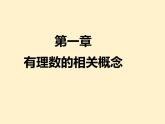 第一章
有理数的相关概念